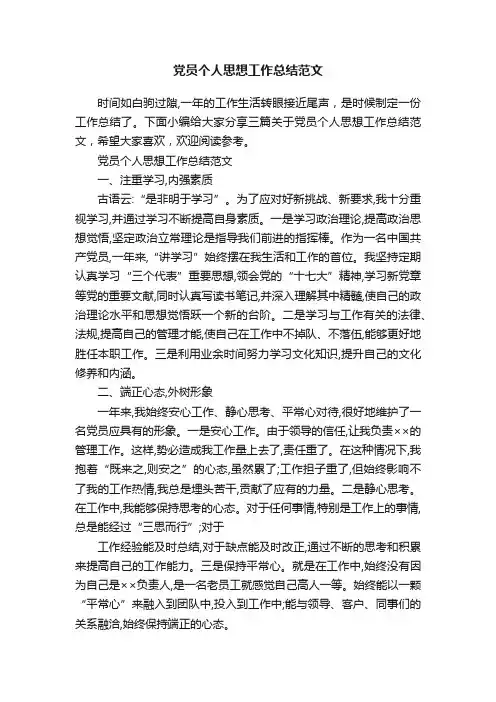 党员个人思想工作总结范文

时间如白驹过隙,一年的工作生活转眼接近尾声，是时候制定一份工作总结了。下面小编给大家分享三篇关于党员个人思想工作总结范文，希望大家喜欢，欢迎阅读参考。

党员个人思想工作总结范文

一、注重学习,内强素质

古语云:“是非明于学习”。为了应对好新挑战、新要求,我十分重视学习,并通过学习不断提高自身素质。一是学习政治理论,提高政治思想觉悟,坚定政治立常理论是指导我们前进的指挥棒。作为一名中国共产党员,一年来,“讲学习”始终摆在我生活和工作的首位。我坚持定期认真学习“三个代表”重要思想,领会党的“十七大”精神,学习新党章等党的重要文献,同时认真写读书笔记,并深入理解其中精髓,使自己的政治理论水平和思想觉悟跃一个新的台阶。二是学习与工作有关的法律、法规,提高自己的管理才能,使自己在工作中不掉队、不落伍,能够更好地胜任本职工作。三是利用业余时间努力学习文化知识,提升自己的文化修养和内涵。

二、端正心态,外树形象

一年来,我始终安心工作、静心思考、平常心对待,很好地维护了一名党员应具有的形象。一是安心工作。由于领导的信任,让我负责××的管理工作。这样,势必造成我工作量上去了,责任重了。在这种情况下,我抱着“既来之,则安之”的心态,虽然累了;工作担子重了,但始终影响不了我的工作热情,我总是埋头苦干,贡献了应有的力量。二是静心思考。在工作中,我能够保持思考的心态。对于任何事情,特别是工作上的事情,总是能经过“三思而行”;对于

工作经验能及时总结,对于缺点能及时改正,通过不断的思考和积累来提高自己的工作能力。三是保持平常心。就是在工作中,始终没有因为自己是××负责人,是一名老员工就感觉自己高人一等。始终能以一颗“平常心”来融入到团队中,投入到工作中;能与领导、客户、同事们的关系融洽,始终保持端正的心态。